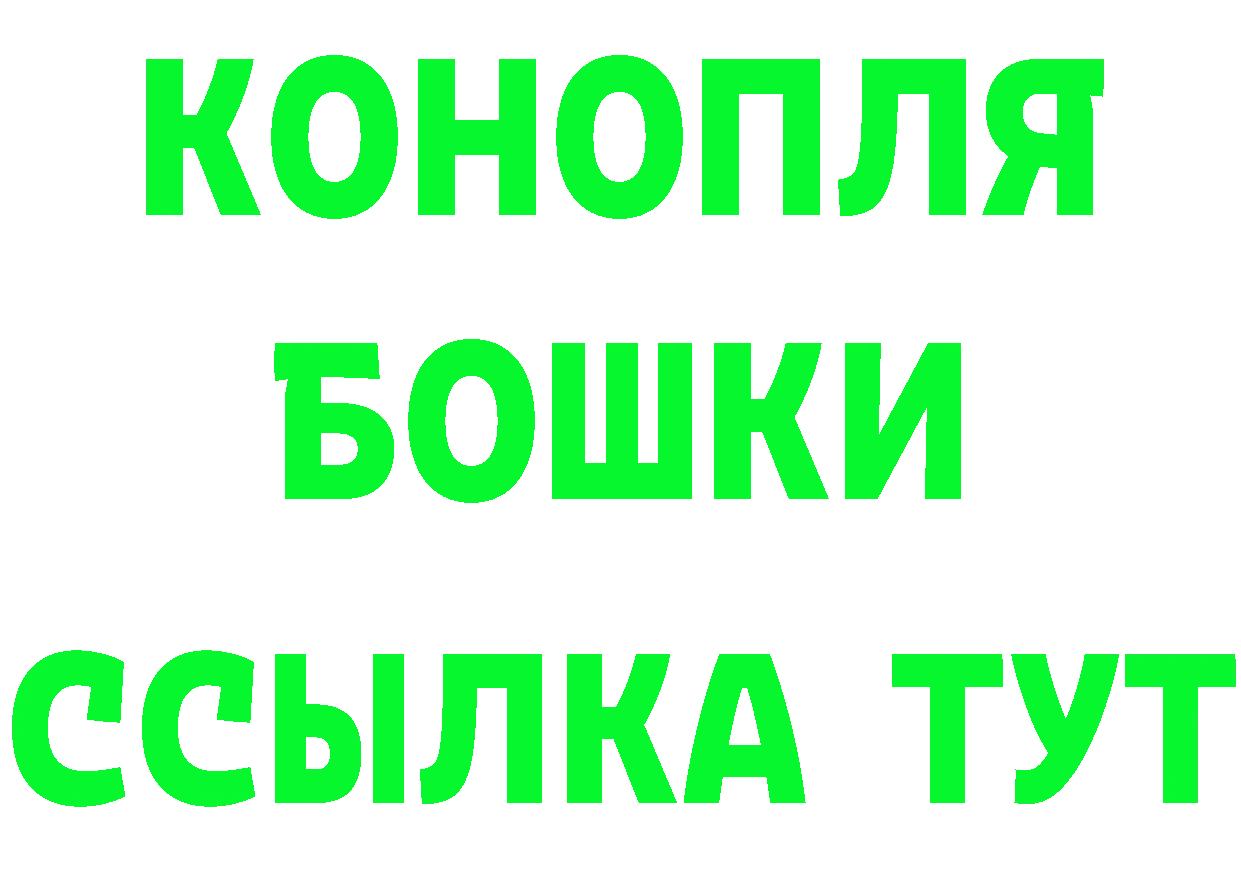 КОНОПЛЯ
БОШКИ
ССЫЛКА ТУТ